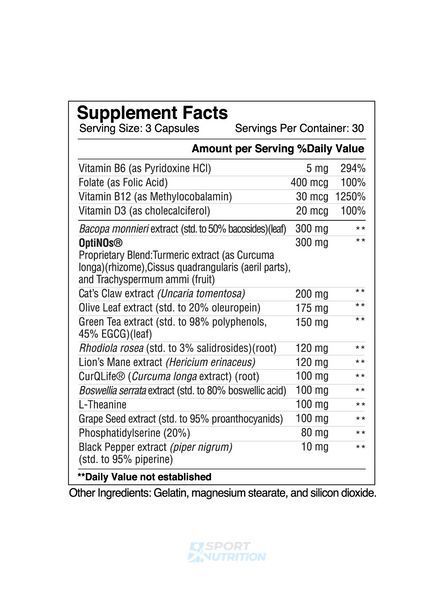 Supplement Facts
Serving Size: 3 Capsules Servings Per Container: 30

| | Amount per Serving | %Daily Value |
|---|---|---|
| Vitamin B6 (as Pyridoxine HCl) | 5 mg | 294% |
| Folate (as Folic Acid) | 400 mcg | 100% |
| Vitamin B12 (as Methylocobalamin) | 30 mcg | 1250% |
| Vitamin D3 (as cholecalciferol) | 20 mcg | 100% |
| Bacopa monnieri extract (std. to 50% bacosides)(leaf) | 300 mg | ** |
| OptiNOs® Proprietary Blend:Turmeric extract (as Curcuma longa)(rhizome),Cissus quadrangularis (aeril parts), and Trachyspermum ammi (fruit) | 300 mg | ** |
| Cat's Claw extract (Uncaria tomentosa) | 200 mg | ** |
| Olive Leaf extract (std. to 20% oleuropein) | 175 mg | ** |
| Green Tea extract (std. to 98% polyphenols, 45% EGCG)(leaf) | 150 mg | ** |
| Rhodiola rosea (std. to 3% salidrosides)(root) | 120 mg | ** |
| Lion's Mane extract (Hericium erinaceus) | 120 mg | ** |
| CurQLife® (Curcuma longa extract) (root) | 100 mg | ** |
| Boswellia serrata extract (std. to 80% boswellic acid) | 100 mg | ** |
| L-Theanine | 100 mg | ** |
| Grape Seed extract (std. to 95% proanthocyanids) | 100 mg | ** |
| Phosphatidylserine (20%) | 80 mg | ** |
| Black Pepper extract (piper nigrum) (std. to 95% piperine) | 10 mg | ** |

**Daily Value not established

Other Ingredients: Gelatin, magnesium stearate, and silicon dioxide.

SPORT NUTRITION